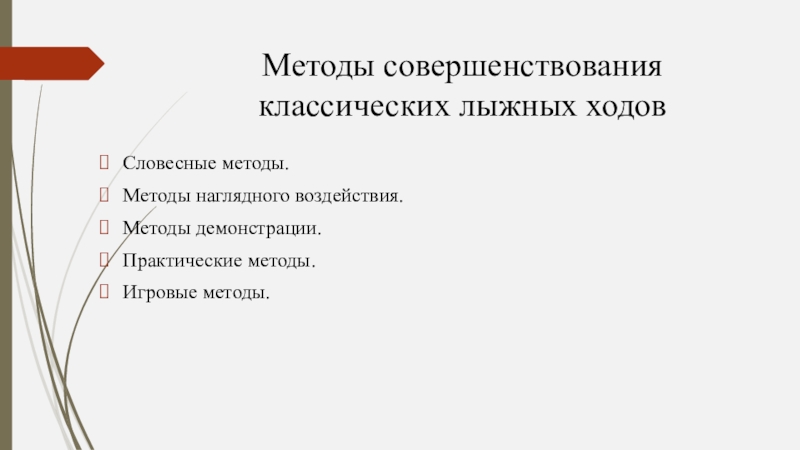 Методы совершенствования классических лыжных ходов

Словесные методы.
Методы наглядного воздействия.
Методы демонстрации.
Практические методы.
Игровые методы.